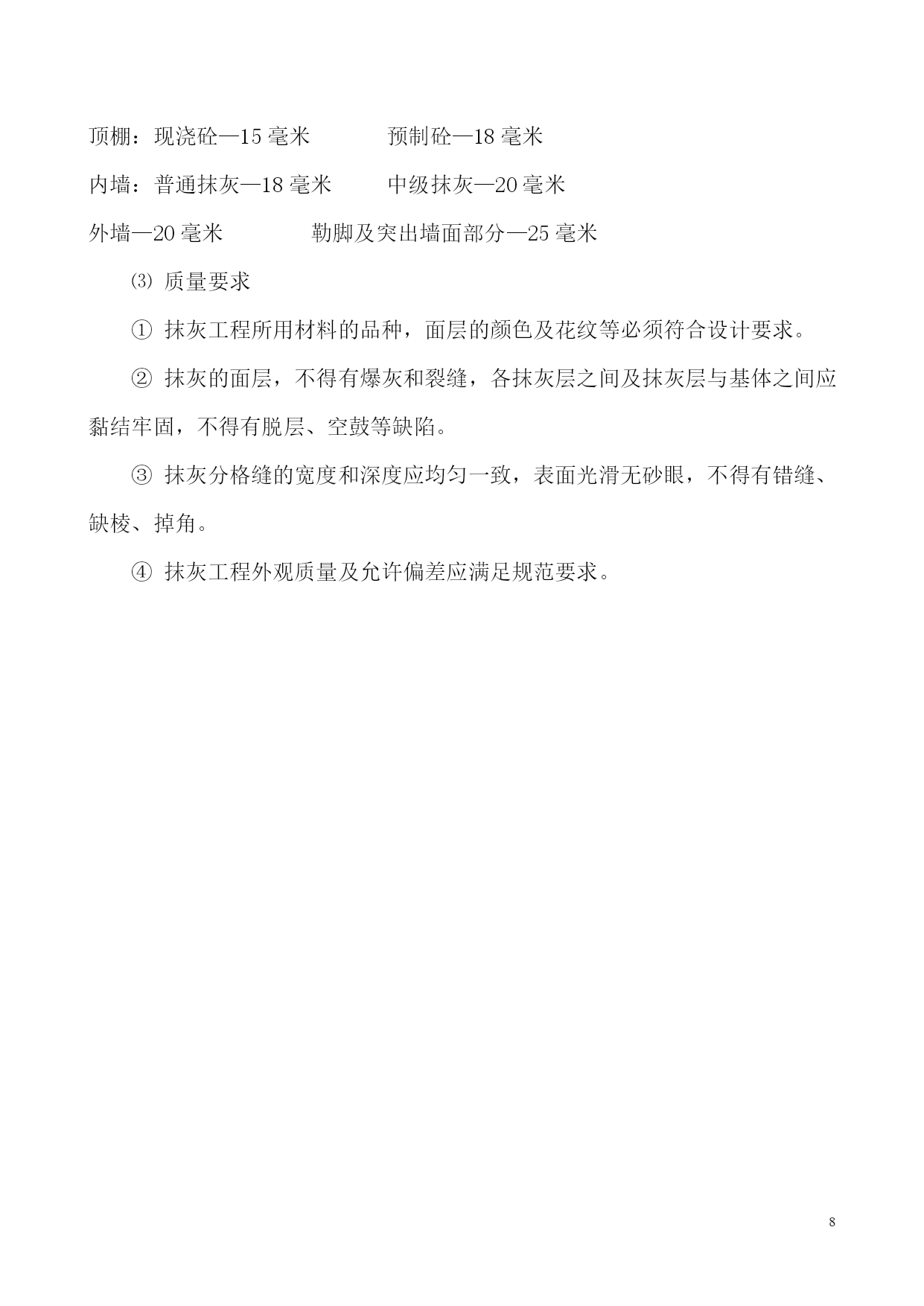 顶棚：现浇砼—15 毫米　　　预制砼—18 毫米

内墙：普通抹灰—18 毫米　　中级抹灰—20 毫米

外墙—20 毫米　　　　勒脚及突出墙面部分—25 毫米

⑶ 质量要求

① 抹灰工程所用材料的品种，面层的颜色及花纹等必须符合设计要求。

② 抹灰的面层，不得有爆灰和裂缝，各抹灰层之间及抹灰层与基体之间应黏结牢固，不得有脱层、空鼓等缺陷。

③ 抹灰分格缝的宽度和深度应均匀一致，表面光滑无砂眼，不得有错缝、缺棱、掉角。

④ 抹灰工程外观质量及允许偏差应满足规范要求。

8